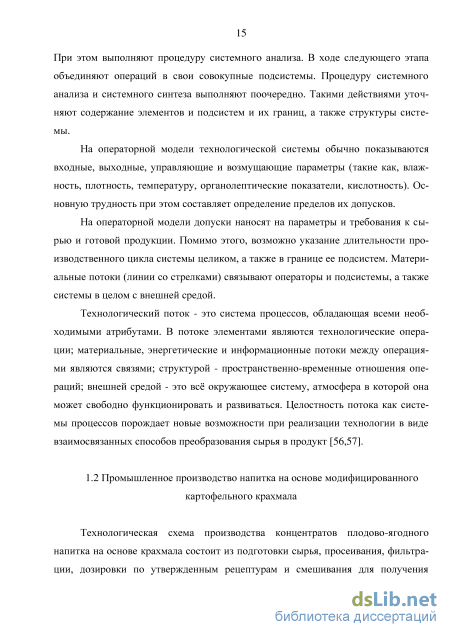 15

При этом выполняют процедуру системного анализа. В ходе следующего этапа объединяют операций в свои совокупные подсистемы. Процедуру системного анализа и системного синтеза выполняют поочередно. Такими действиями уточняют содержание элементов и подсистем и их границ, а также структуры системы.

На операторной модели технологической системы обычно показываются входные, выходные, управляющие и возмущающие параметры (такие как, влажность, плотность, температуру, органолептические показатели, кислотность). Основную трудность при этом составляет определение пределов их допусков.

На операторной модели допуски наносят на параметры и требования к сырью и готовой продукции. Помимо этого, возможно указание длительности производственного цикла системы целиком, а также в границе ее подсистем. Материальные потоки (линии со стрелками) связывают операторы и подсистемы, а также системы в целом с внешней средой.

Технологический поток - это система процессов, обладающая всеми необходимыми атрибутами. В потоке элементами являются технологические операции; материальные, энергетические и информационные потоки между операциями являются связями; структурой - пространственно-временные отношения операций; внешней средой - это всё окружающее систему, атмосфера в которой она может свободно функционировать и развиваться. Целостность потока как системы процессов порождает новые возможности при реализации технологии в виде взаимосвязанных способов преобразования сырья в продукт [56,57].

1.2 Промышленное производство напитка на основе модифицированного картофельного крахмала

Технологическая схема производства концентратов плодово-ягодного напитка на основе крахмала состоит из подготовки сырья, просеивания, фильтрации, дозировки по утвержденным рецептурам и смешивания для получения

dsLib.net
библиотека диссертаций